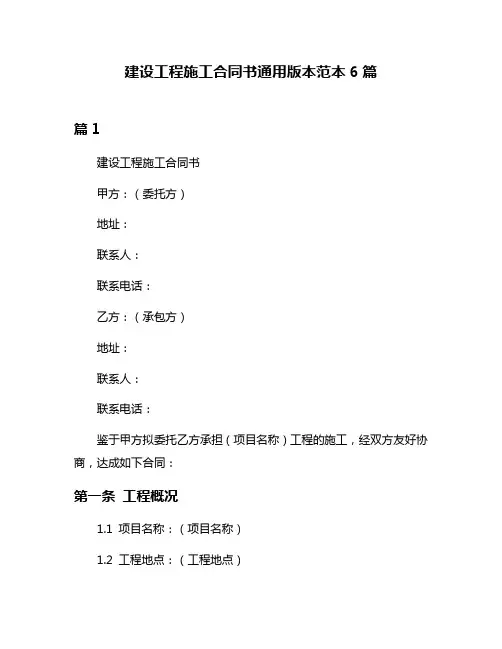 建设工程施工合同书通用版本范本 6 篇

篇 1

建设工程施工合同书

甲方：（委托方）

地址：

联系人：

联系电话：

乙方：（承包方）

地址：

联系人：

联系电话：

鉴于甲方拟委托乙方承担（项目名称）工程的施工，经双方友好协商，达成如下合同：

第一条 工程概况

1.1 项目名称：（项目名称）

1.2 工程地点：（工程地点）